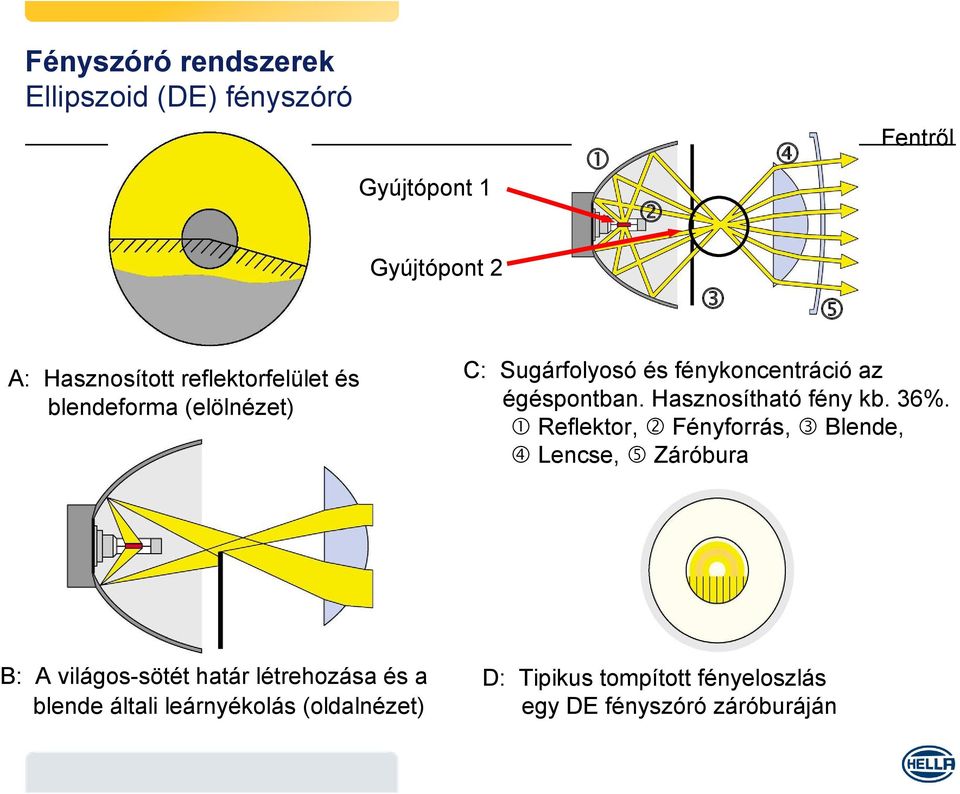 Fényszóró rendszerek
Ellipszoid (DE) fényszóró

Fentről

Gyújtópont 1

Gyújtópont 2

①

②

③

④

⑤

A: Hasznosított reflektorfelület és blendeforma (elölnézet)

C: Sugárfolyosó és fénykoncentráció az égéspontban. Hasznosítható fény kb. 36%.
① Reflektor, ② Fényforrás, ③ Blende, ④ Lencse, ⑤ Záróbura

B: A világos-sötét határ létrehozása és a blende általi leárnyékolás (oldalnézet)

D: Tipikus tompított fényeloszlás egy DE fényszóró záróburáján

HELLA